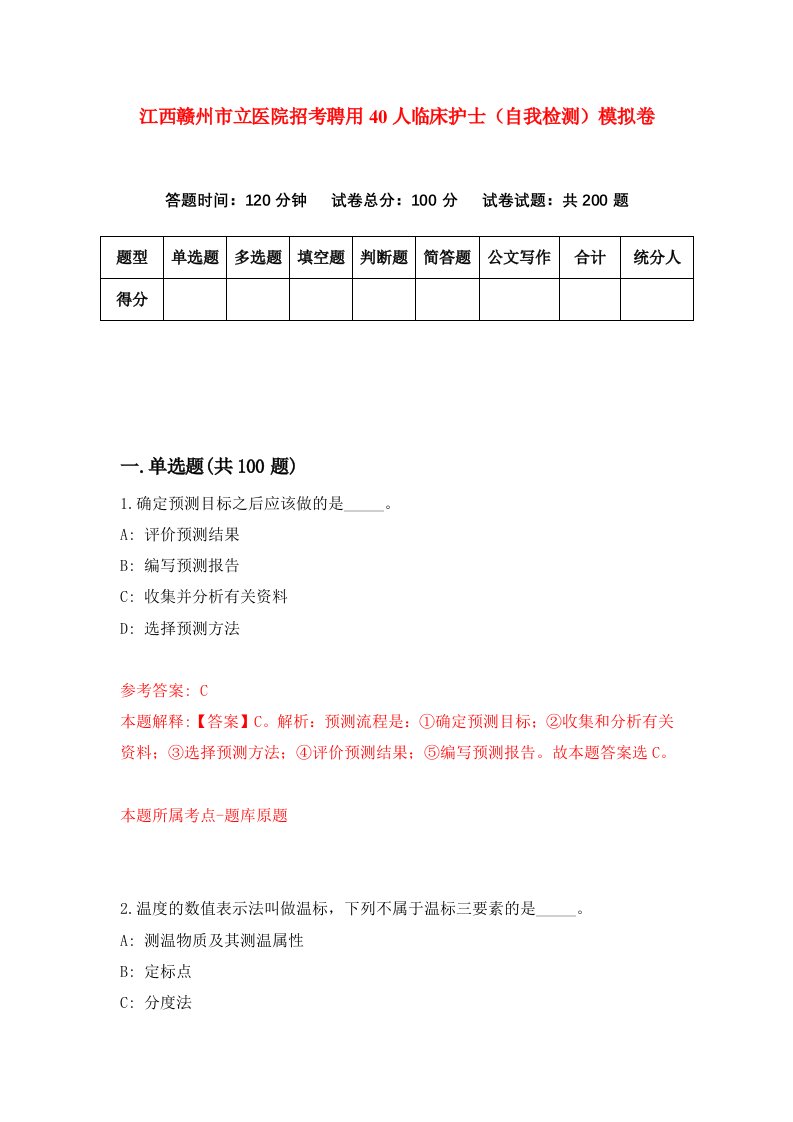 江西赣州市立医院招考聘用40人临床护士（自我检测）模拟卷

答题时间：120分钟　试卷总分：100分　试卷试题：共200题

| 题型 | 单选题 | 多选题 | 填空题 | 判断题 | 简答题 | 公文写作 | 合计 | 统分人 |
|---|---|---|---|---|---|---|---|---|
| 得分 | | | | | | | | |

一.单选题(共100题)

1.确定预测目标之后应该做的是_____。

A: 评价预测结果

B: 编写预测报告

C: 收集并分析有关资料

D: 选择预测方法

参考答案: C

本题解释:【答案】C。解析：预测流程是：①确定预测目标；②收集和分析有关资料；③选择预测方法；④评价预测结果；⑤编写预测报告。故本题答案选C。

本题所属考点-题库原题

2.温度的数值表示法叫做温标，下列不属于温标三要素的是_____。

A: 测温物质及其测温属性

B: 定标点

C: 分度法